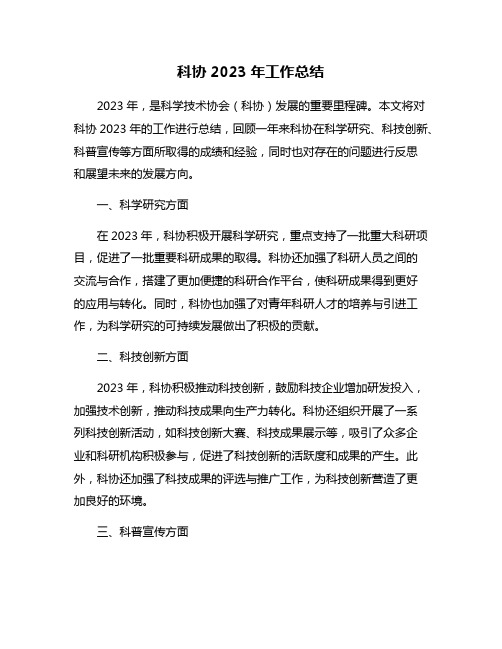 科协 2023 年工作总结

2023 年，是科学技术协会（科协）发展的重要里程碑。本文将对科协 2023 年的工作进行总结，回顾一年来科协在科学研究、科技创新、科普宣传等方面所取得的成绩和经验，同时也对存在的问题进行反思和展望未来的发展方向。

一、科学研究方面

在 2023 年，科协积极开展科学研究，重点支持了一批重大科研项目，促进了一批重要科研成果的取得。科协还加强了科研人员之间的交流与合作，搭建了更加便捷的科研合作平台，使科研成果得到更好的应用与转化。同时，科协也加强了对青年科研人才的培养与引进工作，为科学研究的可持续发展做出了积极的贡献。

二、科技创新方面

2023 年，科协积极推动科技创新，鼓励科技企业增加研发投入，加强技术创新，推动科技成果向生产力转化。科协还组织开展了一系列科技创新活动，如科技创新大赛、科技成果展示等，吸引了众多企业和科研机构积极参与，促进了科技创新的活跃度和成果的产生。此外，科协还加强了科技成果的评选与推广工作，为科技创新营造了更加良好的环境。

三、科普宣传方面